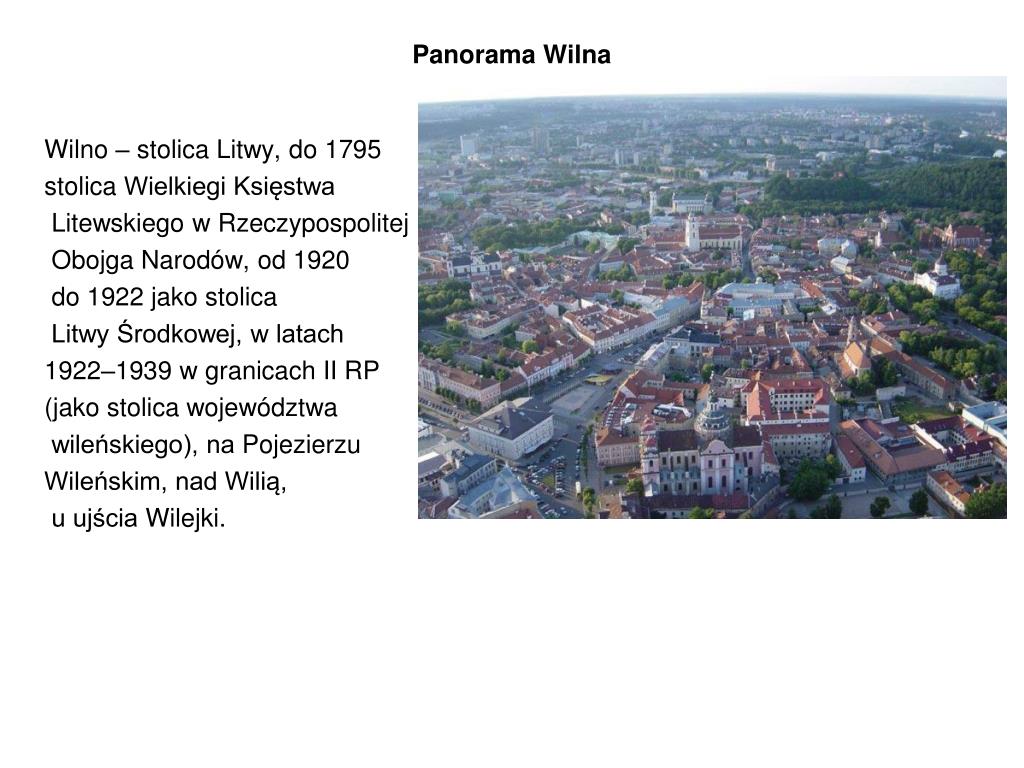 Panorama Wilna

Wilno – stolica Litwy, do 1795 stolica Wielkiegi Księstwa Litewskiego w Rzeczypospolitej Obojga Narodów, od 1920 do 1922 jako stolica Litwy Środkowej, w latach 1922–1939 w granicach II RP (jako stolica województwa wileńskiego), na Pojezierzu Wileńskim, nad Wilią, u ujścia Wilejki.